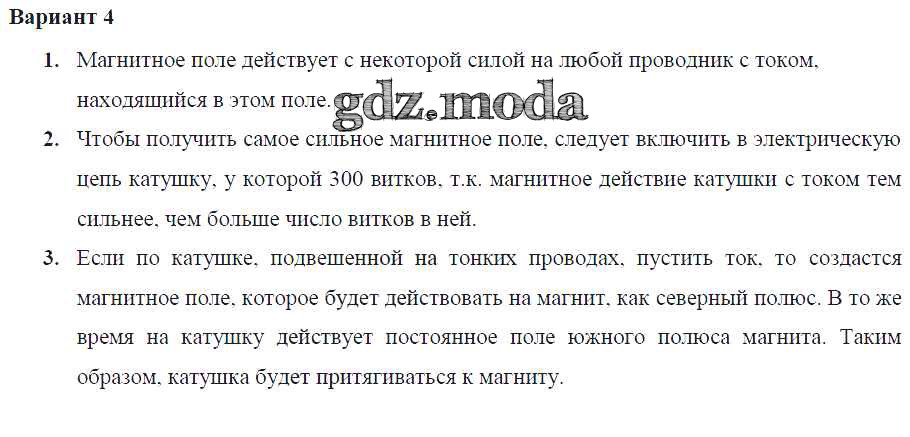 Вариант 4

1. Магнитное поле действует с некоторой силой на любой проводник с током, находящийся в этом поле.

2. Чтобы получить самое сильное магнитное поле, следует включить в электрическую цепь катушку, у которой 300 витков, т.к. магнитное действие катушки с током тем сильнее, чем больше число витков в ней.

3. Если по катушке, подвешенной на тонких проводах, пустить ток, то создастся магнитное поле, которое будет действовать на магнит, как северный полюс. В то же время на катушку действует постоянное поле южного полюса магнита. Таким образом, катушка будет притягиваться к магниту.

gdz.moda